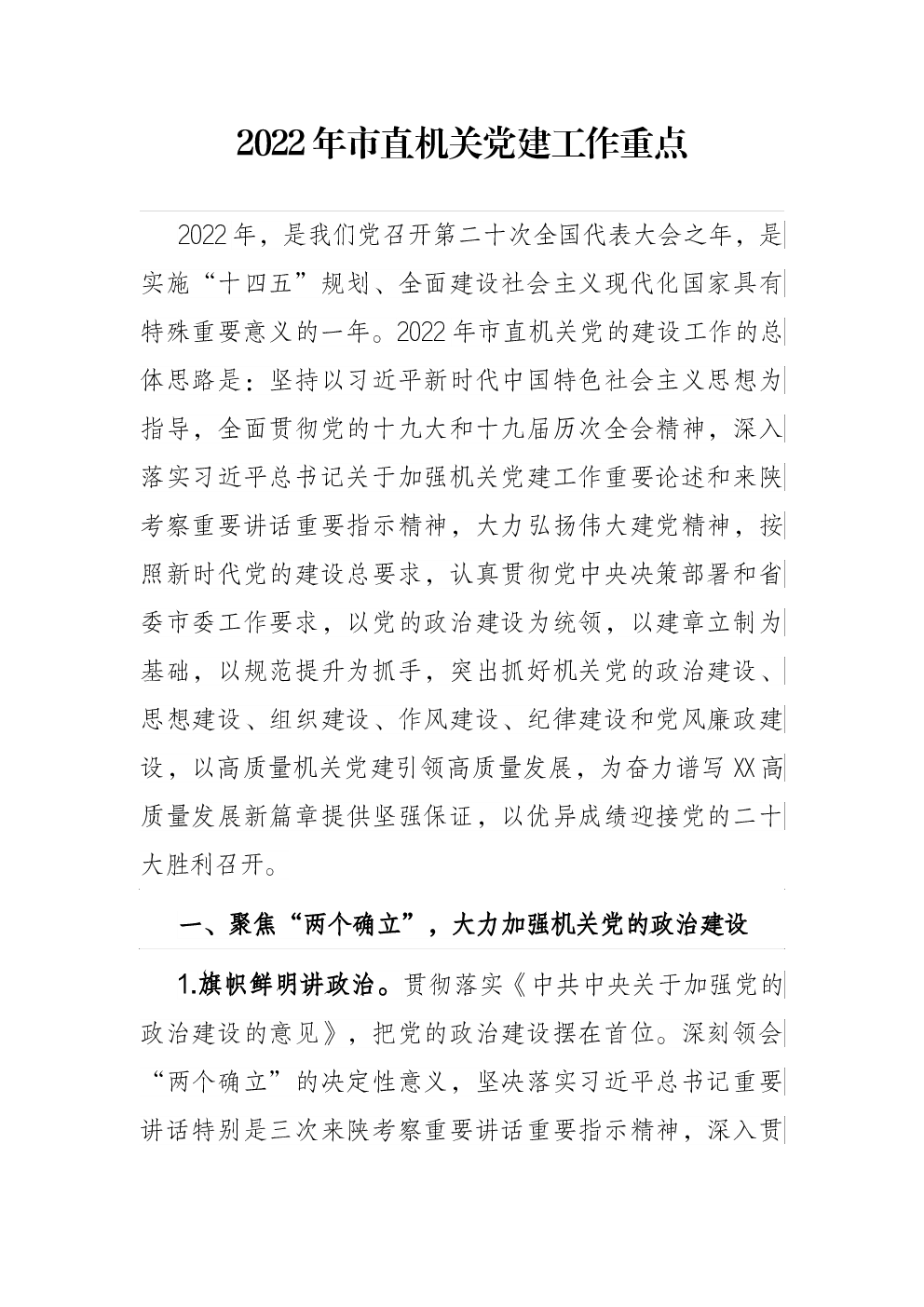 2022年市直机关党建工作重点

2022年，是我们党召开第二十次全国代表大会之年，是实施“十四五”规划、全面建设社会主义现代化国家具有特殊重要意义的一年。2022年市直机关党的建设工作的总体思路是：坚持以习近平新时代中国特色社会主义思想为指导，全面贯彻党的十九大和十九届历次全会精神，深入落实习近平总书记关于加强机关党建工作重要论述和来陕考察重要讲话重要指示精神，大力弘扬伟大建党精神，按照新时代党的建设总要求，认真贯彻党中央决策部署和省委市委工作要求，以党的政治建设为统领，以建章立制为基础，以规范提升为抓手，突出抓好机关党的政治建设、思想建设、组织建设、作风建设、纪律建设和党风廉政建设，以高质量机关党建引领高质量发展，为奋力谱写XX高质量发展新篇章提供坚强保证，以优异成绩迎接党的二十大胜利召开。

一、聚焦“两个确立”，大力加强机关党的政治建设

1.旗帜鲜明讲政治。贯彻落实《中共中央关于加强党的政治建设的意见》，把党的政治建设摆在首位。深刻领会“两个确立”的决定性意义，坚决落实习近平总书记重要讲话特别是三次来陕考察重要讲话重要指示精神，深入贯